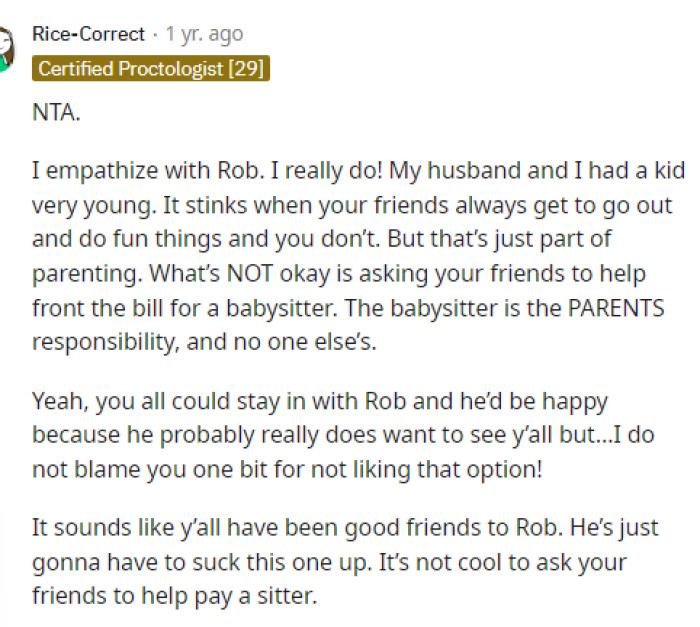 Rice-Correct · 1 yr. ago
Certified Proctologist [29]

NTA.

I empathize with Rob. I really do! My husband and I had a kid very young. It stinks when your friends always get to go out and do fun things and you don't. But that's just part of parenting. What's NOT okay is asking your friends to help front the bill for a babysitter. The babysitter is the PARENTS responsibility, and no one else's.

Yeah, you all could stay in with Rob and he'd be happy because he probably really does want to see y'all but...I do not blame you one bit for not liking that option!

It sounds like y'all have been good friends to Rob. He's just gonna have to suck this one up. It's not cool to ask your friends to help pay a sitter.